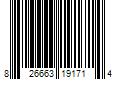 8 26663 19171 4